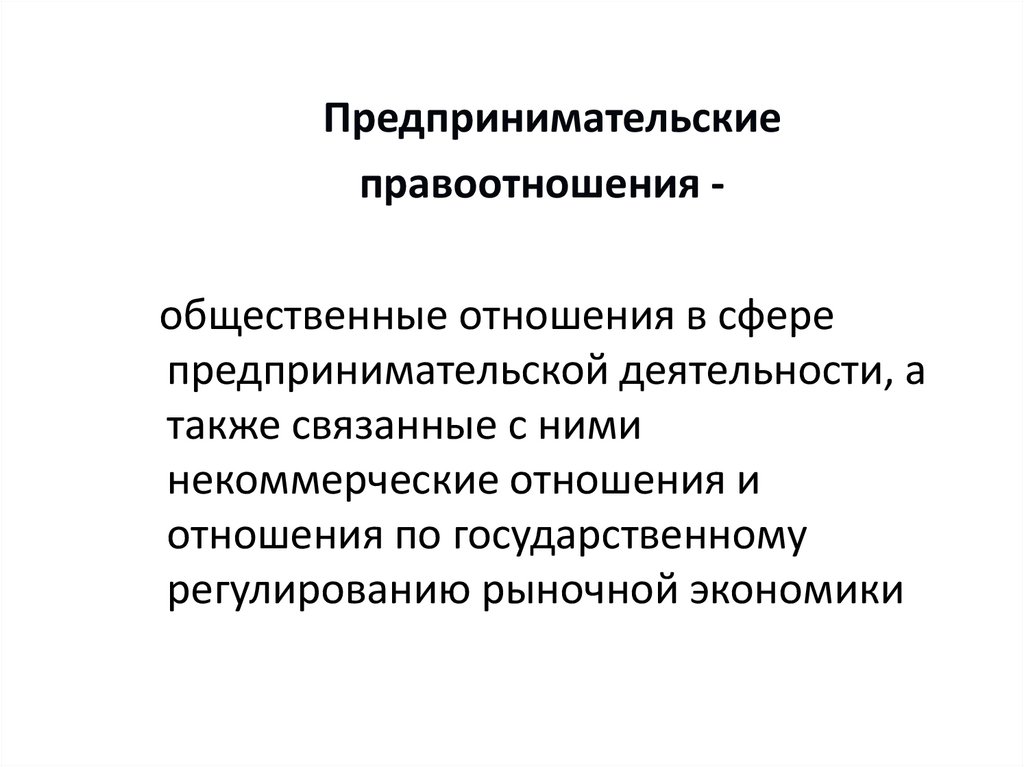 Предпринимательские

правоотношения -

общественные отношения в сфере предпринимательской деятельности, а также связанные с ними некоммерческие отношения и отношения по государственному регулированию рыночной экономики